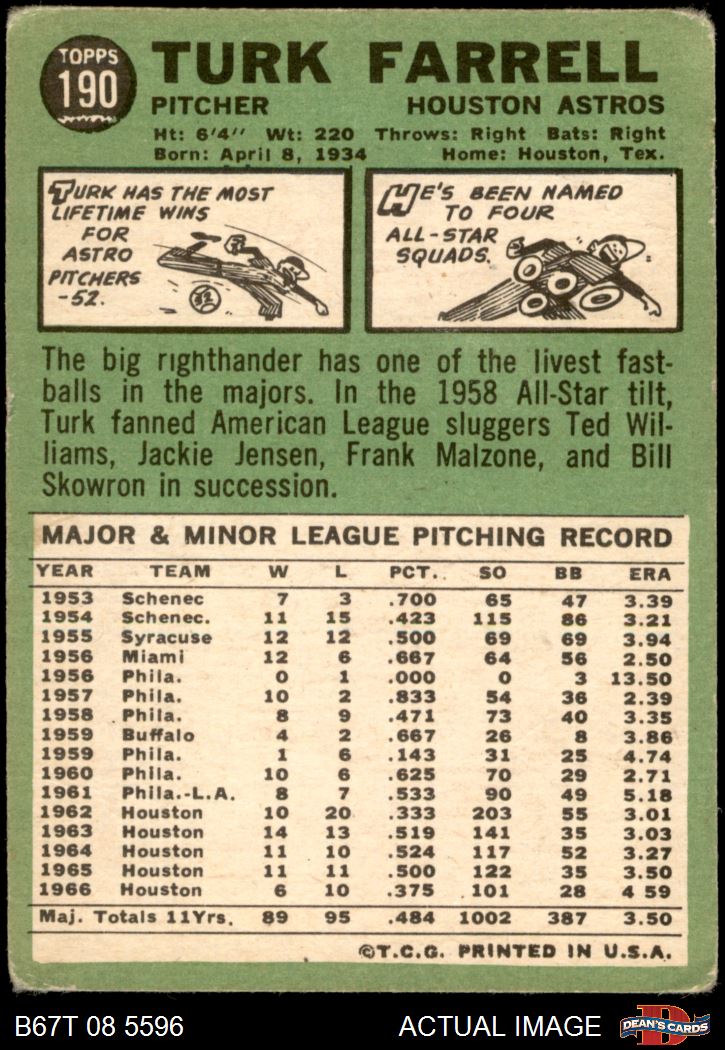 TOPPS 190

TURK FARRELL

PITCHER HOUSTON ASTROS

Ht: 6'4" Wt: 220 Throws: Right Bats: Right
Born: April 8, 1934 Home: Houston, Tex.

TURK HAS THE MOST LIFETIME WINS FOR ASTRO PITCHERS -52.

HE'S BEEN NAMED TO FOUR ALL-STAR SQUADS.

The big righthander has one of the livest fastballs in the majors. In the 1958 All-Star tilt, Turk fanned American League sluggers Ted Williams, Jackie Jensen, Frank Malzone, and Bill Skowron in succession.

MAJOR & MINOR LEAGUE PITCHING RECORD

| YEAR | TEAM | W | L | PCT. | SO | BB | ERA |
|---|---|---|---|---|---|---|---|
| 1953 | Schenec | 7 | 3 | .700 | 65 | 47 | 3.39 |
| 1954 | Schenec. | 11 | 15 | .423 | 115 | 86 | 3.21 |
| 1955 | Syracuse | 12 | 12 | .500 | 69 | 69 | 3.94 |
| 1956 | Miami | 12 | 6 | .667 | 64 | 56 | 2.50 |
| 1956 | Phila. | 0 | 1 | .000 | 0 | 3 | 13.50 |
| 1957 | Phila. | 10 | 2 | .833 | 54 | 36 | 2.39 |
| 1958 | Phila. | 8 | 9 | .471 | 73 | 40 | 3.35 |
| 1959 | Buffalo | 4 | 2 | .667 | 26 | 8 | 3.86 |
| 1959 | Phila. | 1 | 6 | .143 | 31 | 25 | 4.74 |
| 1960 | Phila. | 10 | 6 | .625 | 70 | 29 | 2.71 |
| 1961 | Phila.-L.A. | 8 | 7 | .533 | 90 | 49 | 5.18 |
| 1962 | Houston | 10 | 20 | .333 | 203 | 55 | 3.01 |
| 1963 | Houston | 14 | 13 | .519 | 141 | 35 | 3.03 |
| 1964 | Houston | 11 | 10 | .524 | 117 | 52 | 3.27 |
| 1965 | Houston | 11 | 11 | .500 | 122 | 35 | 3.50 |
| 1966 | Houston | 6 | 10 | .375 | 101 | 28 | 4 59 |
| Maj. Totals 11Yrs. |  | 89 | 95 | .484 | 1002 | 387 | 3.50 |

©T.C.G. PRINTED IN U.S.A.

B67T 08 5596 ACTUAL IMAGE DEAN'S CARDS